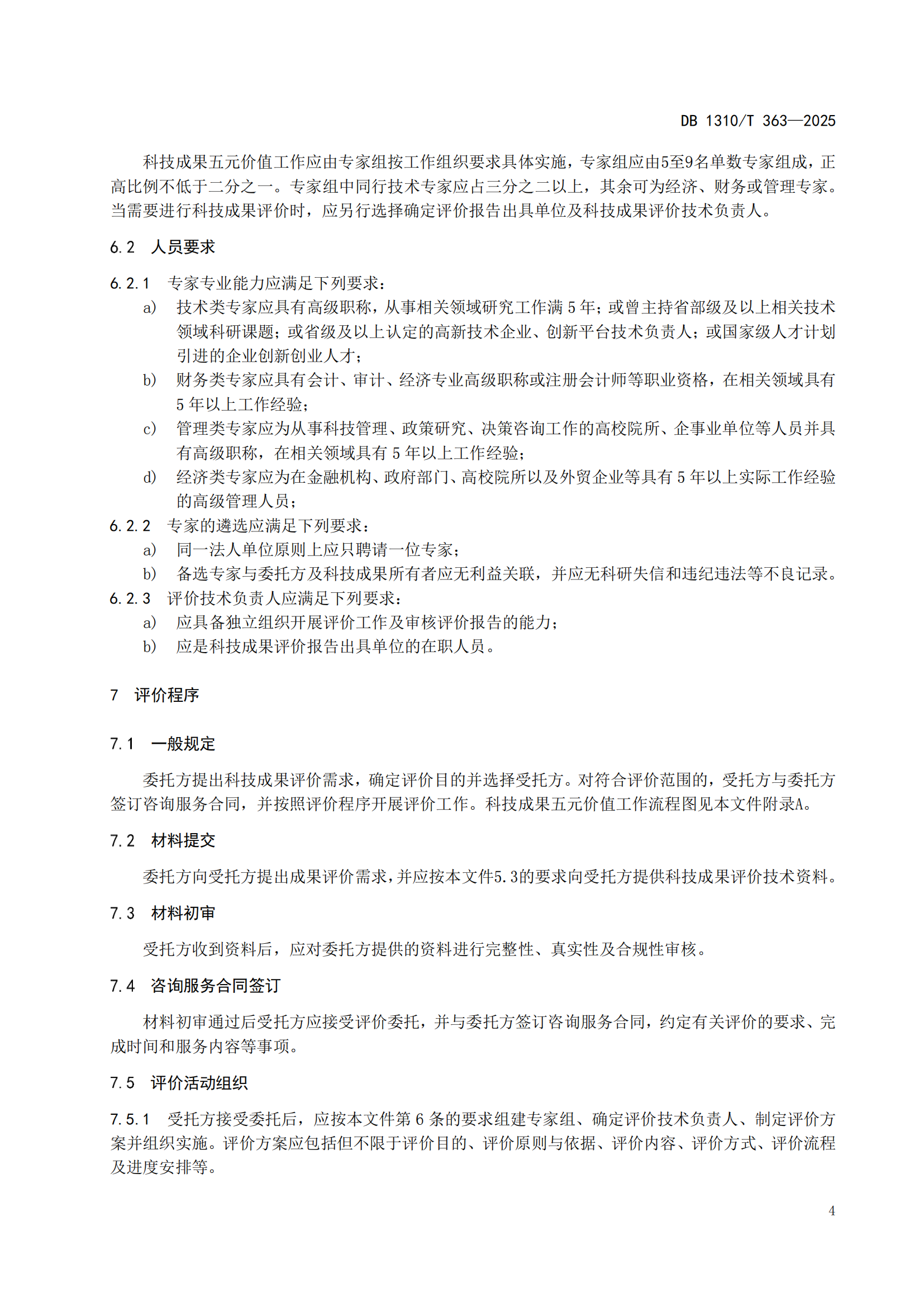 DB 1310/T 363—2025

科技成果五元价值工作应由专家组按工作组织要求具体实施，专家组应由5至9名单数专家组成，正高比例不低于二分之一。专家组中同行技术专家应占三分之二以上，其余可为经济、财务或管理专家。当需要进行科技成果评价时，应另行选择确定评价报告出具单位及科技成果评价技术负责人。

6.2 人员要求

6.2.1 专家专业能力应满足下列要求：

a) 技术类专家应具有高级职称，从事相关领域研究工作满 5 年；或曾主持省部级及以上相关技术领域科研课题；或省级及以上认定的高新技术企业、创新平台技术负责人；或国家级人才计划引进的企业创新创业人才；

b) 财务类专家应具有会计、审计、经济专业高级职称或注册会计师等职业资格，在相关领域具有 5 年以上工作经验；

c) 管理类专家应为从事科技管理、政策研究、决策咨询工作的高校院所、企事业单位等人员并具有高级职称，在相关领域具有 5 年以上工作经验；

d) 经济类专家应为在金融机构、政府部门、高校院所以及外贸企业等具有 5 年以上实际工作经验的高级管理人员；

6.2.2 专家的遴选应满足下列要求：

a) 同一法人单位原则上应只聘请一位专家；

b) 备选专家与委托方及科技成果所有者应无利益关联，并应无科研失信和违纪违法等不良记录。

6.2.3 评价技术负责人应满足下列要求：

a) 应具备独立组织开展评价工作及审核评价报告的能力；

b) 应是科技成果评价报告出具单位的在职人员。

7 评价程序

7.1 一般规定

委托方提出科技成果评价需求，确定评价目的并选择受托方。对符合评价范围的，受托方与委托方签订咨询服务合同，并按照评价程序开展评价工作。科技成果五元价值工作流程图见本文件附录A。

7.2 材料提交

委托方向受托方提出成果评价需求，并应按本文件5.3的要求向受托方提供科技成果评价技术资料。

7.3 材料初审

受托方收到资料后，应对委托方提供的资料进行完整性、真实性及合规性审核。

7.4 咨询服务合同签订

材料初审通过后受托方应接受评价委托，并与委托方签订咨询服务合同，约定有关评价的要求、完成时间和服务内容等事项。

7.5 评价活动组织

7.5.1 受托方接受委托后，应按本文件第 6 条的要求组建专家组、确定评价技术负责人、制定评价方案并组织实施。评价方案应包括但不限于评价目的、评价原则与依据、评价内容、评价方式、评价流程及进度安排等。

4